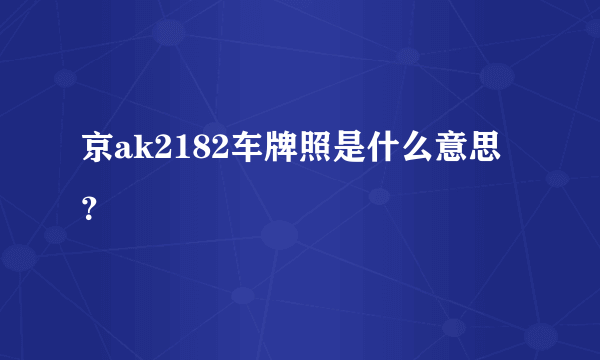 京ak2182车牌照是什么意思？